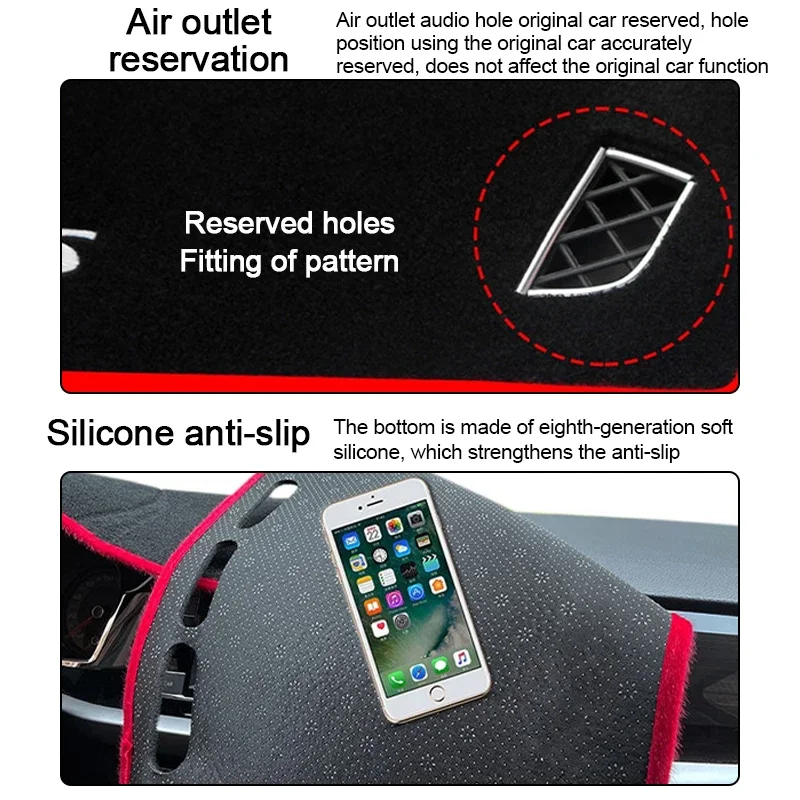 Air outlet reservation

Air outlet audio hole original car reserved, hole position using the original car accurately reserved, does not affect the original car function

Reserved holes
Fitting of pattern

Silicone anti-slip

The bottom is made of eighth-generation soft silicone, which strengthens the anti-slip